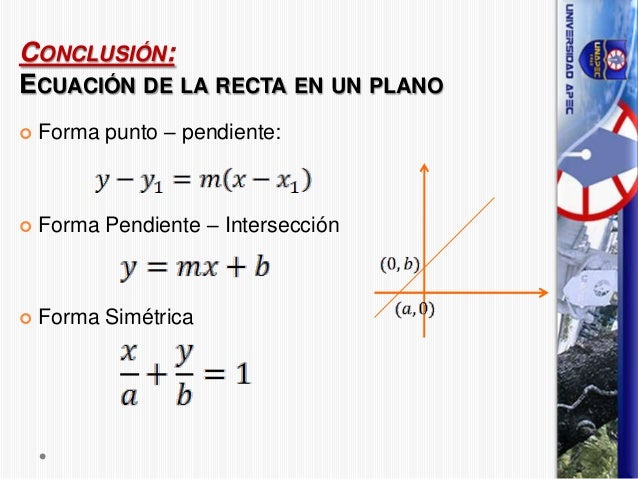 CONCLUSIÓN:
ECUACIÓN DE LA RECTA EN UN PLANO

Forma punto – pendiente:

$y - y_1 = m(x - x_1)$

Forma Pendiente – Intersección

$y = mx + b$

Forma Simétrica

$\frac{x}{a} + \frac{y}{b} = 1$

$(0, b)$

$(a, 0)$

UNIVERSIDAD APEC

UNAPEC